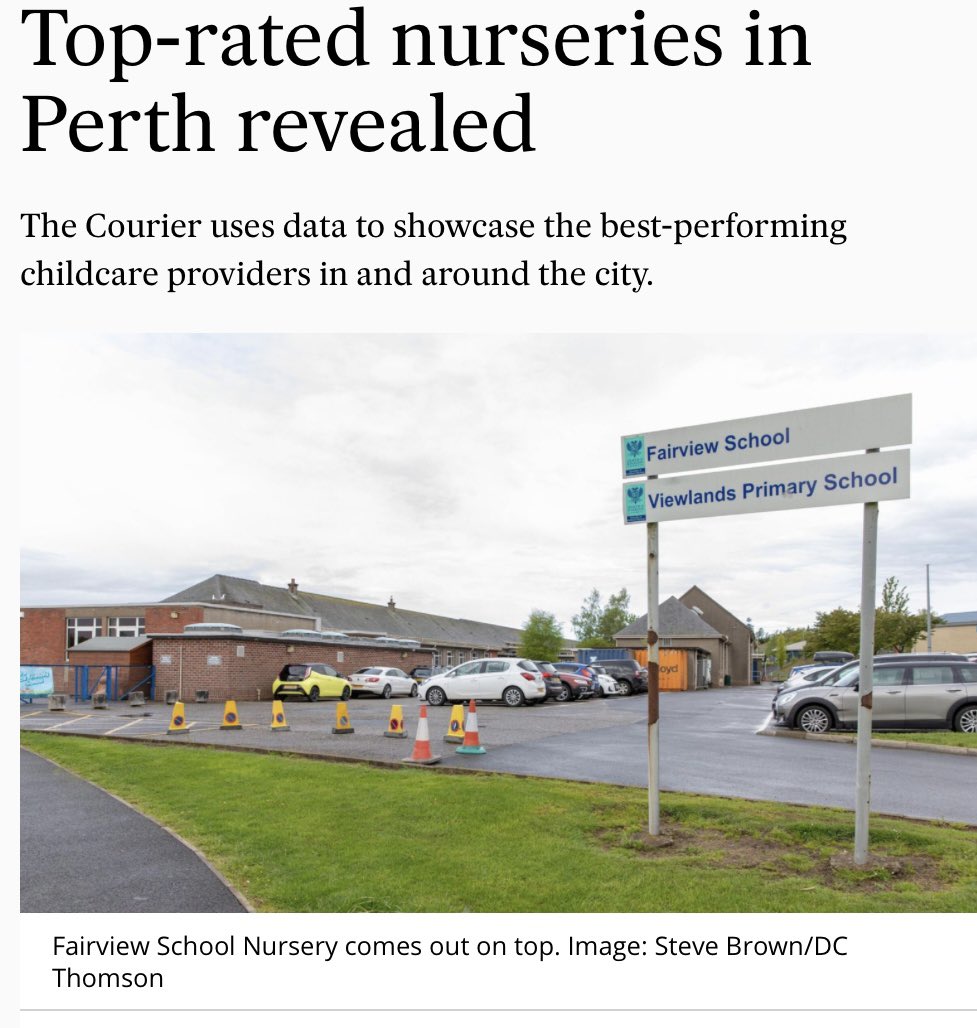 Top-rated nurseries in Perth revealed

The Courier uses data to showcase the best-performing childcare providers in and around the city.

Fairview School
Viewlands Primary School

Fairview School Nursery comes out on top. Image: Steve Brown/DC Thomson